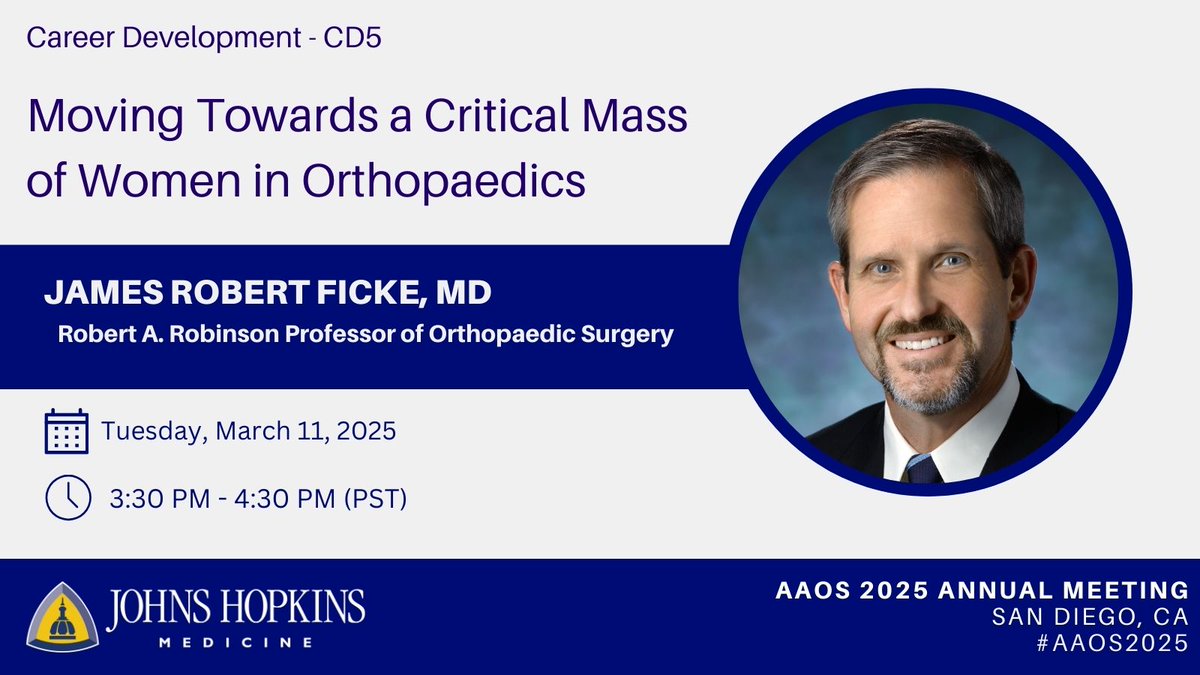 Career Development - CD5

Moving Towards a Critical Mass of Women in Orthopaedics

JAMES ROBERT FICKE, MD
Robert A. Robinson Professor of Orthopaedic Surgery

Tuesday, March 11, 2025

3:30 PM - 4:30 PM (PST)

JOHNS HOPKINS
MEDICINE

AAOS 2025 ANNUAL MEETING
SAN DIEGO, CA
#AAOS2025